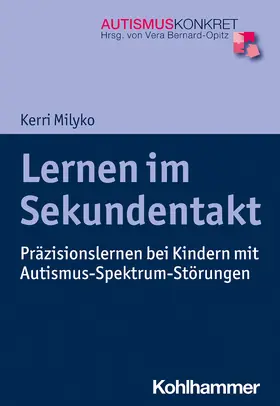 AUTISMUSKONKRET
Hrsg. von Vera Bernard-Opitz

Kerri Milyko

Lernen im Sekundentakt

Präzisionslernen bei Kindern mit Autismus-Spektrum-Störungen

Kohlhammer